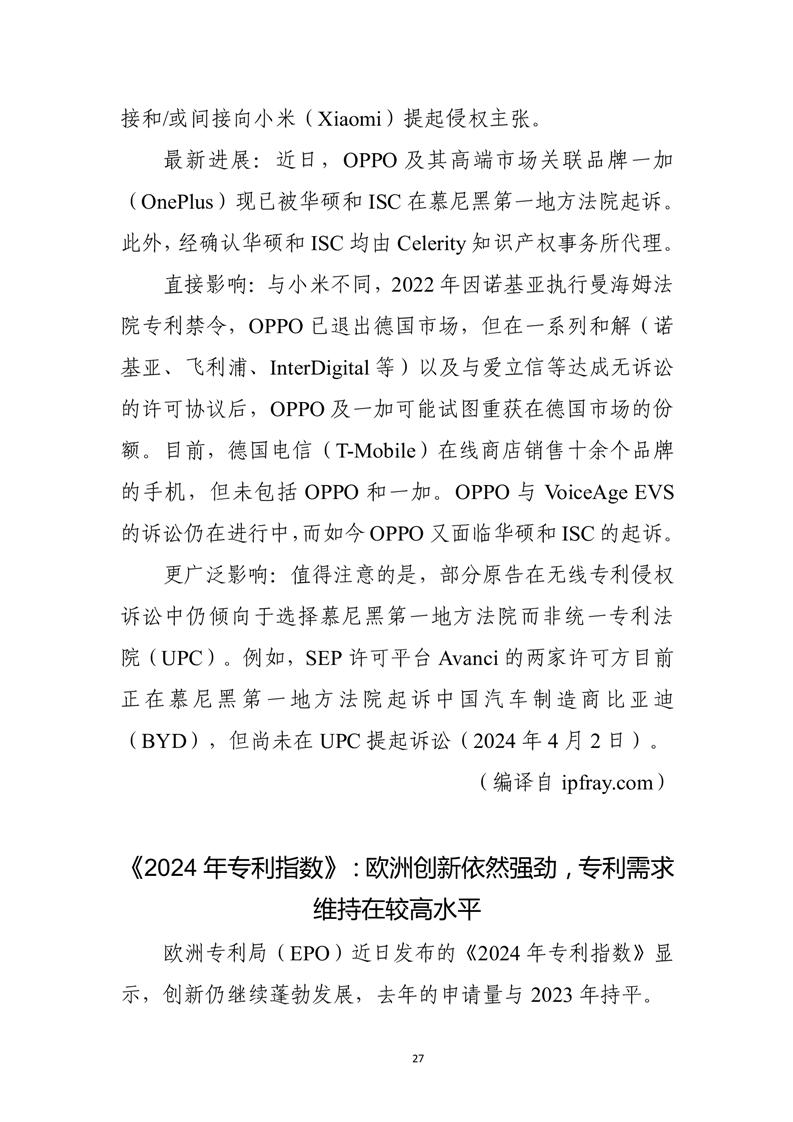 接和/或间接向小米（Xiaomi）提起侵权主张。

最新进展：近日，OPPO 及其高端市场关联品牌一加（OnePlus）现已被华硕和 ISC 在慕尼黑第一地方法院起诉。此外，经确认华硕和 ISC 均由 Celerity 知识产权事务所代理。

直接影响：与小米不同，2022 年因诺基亚执行曼海姆法院专利禁令，OPPO 已退出德国市场，但在一系列和解（诺基亚、飞利浦、InterDigital 等）以及与爱立信等达成无诉讼的许可协议后，OPPO 及一加可能试图重获在德国市场的份额。目前，德国电信（T-Mobile）在线商店销售十余个品牌的手机，但未包括 OPPO 和一加。OPPO 与 VoiceAge EVS 的诉讼仍在进行中，而如今 OPPO 又面临华硕和 ISC 的起诉。

更广泛影响：值得注意的是，部分原告在无线专利侵权诉讼中仍倾向于选择慕尼黑第一地方法院而非统一专利法院（UPC）。例如，SEP 许可平台 Avanci 的两家许可方目前正在慕尼黑第一地方法院起诉中国汽车制造商比亚迪（BYD），但尚未在 UPC 提起诉讼（2024 年 4 月 2 日）。

（编译自 ipfray.com）

《2024 年专利指数》：欧洲创新依然强劲，专利需求维持在较高水平

欧洲专利局（EPO）近日发布的《2024 年专利指数》显示，创新仍继续蓬勃发展，去年的申请量与 2023 年持平。

27